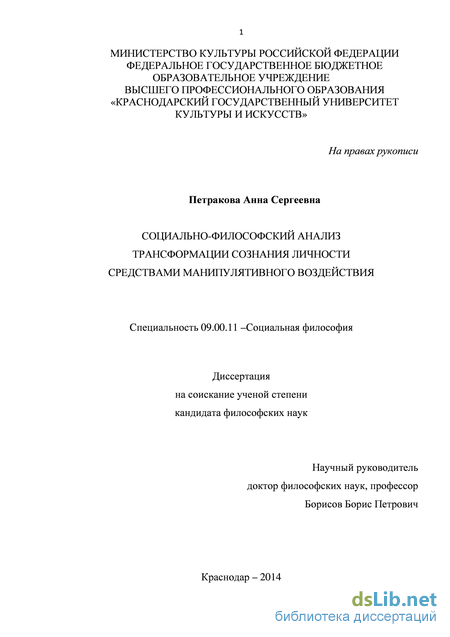 1

МИНИСТЕРСТВО КУЛЬТУРЫ РОССИЙСКОЙ ФЕДЕРАЦИИ
ФЕДЕРАЛЬНОЕ ГОСУДАРСТВЕННОЕ БЮДЖЕТНОЕ
ОБРАЗОВАТЕЛЬНОЕ УЧРЕЖДЕНИЕ
ВЫСШЕГО ПРОФЕССИОНАЛЬНОГО ОБРАЗОВАНИЯ
«КРАСНОДАРСКИЙ ГОСУДАРСТВЕННЫЙ УНИВЕРСИТЕТ
КУЛЬТУРЫ И ИСКУССТВ»

На правах рукописи

Петракова Анна Сергеевна

СОЦИАЛЬНО-ФИЛОСОФСКИЙ АНАЛИЗ
ТРАНСФОРМАЦИИ СОЗНАНИЯ ЛИЧНОСТИ
СРЕДСТВАМИ МАНИПУЛЯТИВНОГО ВОЗДЕЙСТВИЯ

Специальность 09.00.11 –Социальная философия

Диссертация
на соискание ученой степени
кандидата философских наук

Научный руководитель
доктор философских наук, профессор
Борисов Борис Петрович

Краснодар – 2014

dsLib.net
библиотека диссертаций